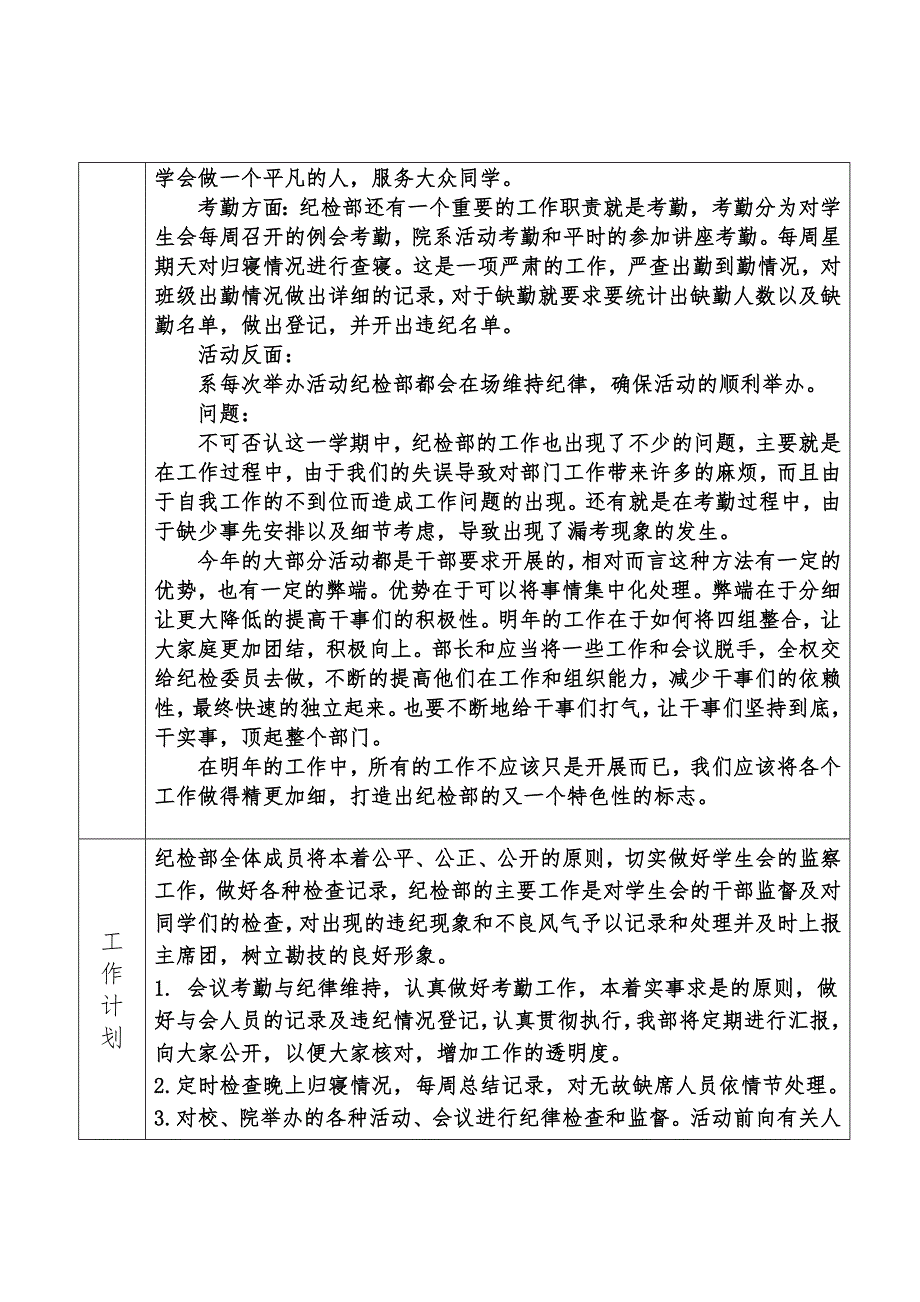 |  | 学会做一个平凡的人，服务大众同学。<br>考勤方面：纪检部还有一个重要的工作职责就是考勤，考勤分为对学生会每周召开的例会考勤，院系活动考勤和平时的参加讲座考勤。每周星期天对归寝情况进行查寝。这是一项严肃的工作，严查出勤到勤情况，对班级出勤情况做出详细的记录，对于缺勤就要求要统计出缺勤人数以及缺勤名单，做出登记，并开出违纪名单。<br>活动反面：<br>系每次举办活动纪检部都会在场维持纪律，确保活动的顺利举办。<br>问题：<br>不可否认这一学期中，纪检部的工作也出现了不少的问题，主要就是在工作过程中，由于我们的失误导致对部门工作带来许多的麻烦，而且由于自我工作的不到位而造成工作问题的出现。还有就是在考勤过程中，由于缺少事先安排以及细节考虑，导致出现了漏考现象的发生。<br>今年的大部分活动都是干部要求开展的，相对而言这种方法有一定的优势，也有一定的弊端。优势在于可以将事情集中化处理。弊端在于分细让更大降低的提高干事们的积极性。明年的工作在于如何将四组整合，让大家庭更加团结，积极向上。部长和应当将一些工作和会议脱手，全权交给纪检委员去做，不断的提高他们在工作和组织能力，减少干事们的依赖性，最终快速的独立起来。也要不断地给干事们打气，让干事们坚持到底，干实事，顶起整个部门。<br>在明年的工作中，所有的工作不应该只是开展而已，我们应该将各个工作做得精更加细，打造出纪检部的又一个特色性的标志。 |
|---|---|
| 工作计划 | 纪检部全体成员将本着公平、公正、公开的原则，切实做好学生会的监察工作，做好各种检查记录，纪检部的主要工作是对学生会的干部监督及对同学们的检查，对出现的违纪现象和不良风气予以记录和处理并及时上报主席团，树立勤技的良好形象。<br>1. 会议考勤与纪律维持，认真做好考勤工作，本着实事求是的原则，做好与会人员的记录及违纪情况登记，认真贯彻执行，我部将定期进行汇报，向大家公开，以便大家核对，增加工作的透明度。<br>2.定时检查晚上归寝情况，每周总结记录，对无故缺席人员依情节处理。<br>3.对校、院举办的各种活动、会议进行纪律检查和监督。活动前向有关人 |